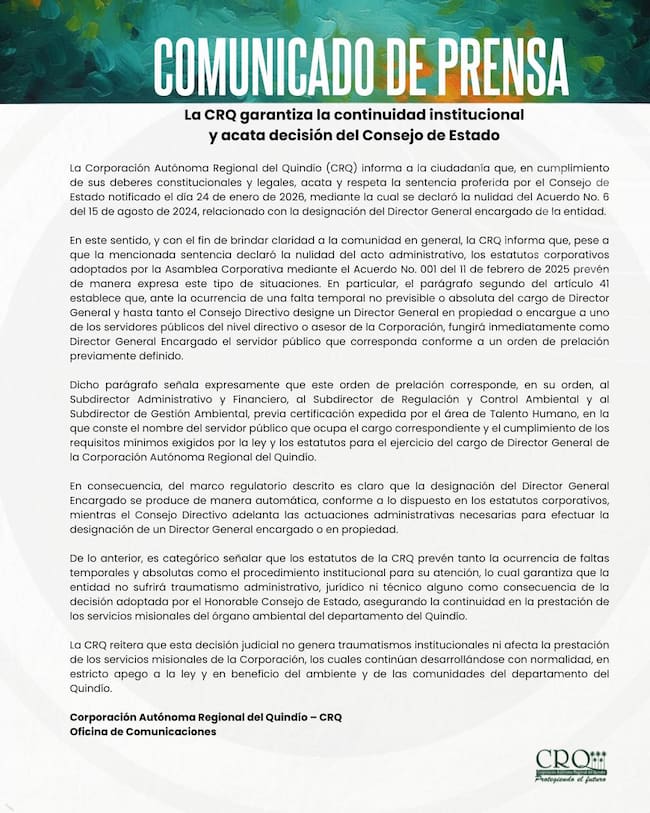 COMUNICADO DE PRENSA

La CRQ garantiza la continuidad institucional y acata decisión del Consejo de Estado

La Corporación Autónoma Regional del Quindío (CRQ) informa a la ciudadanía que, en cumplimiento de sus deberes constitucionales y legales, acata y respeta la sentencia proferida por el Consejo de Estado notificado el día 24 de enero de 2026, mediante la cual se declaró la nulidad del Acuerdo No. 6 del 15 de agosto de 2024, relacionado con la designación del Director General encargado de la entidad.

En este sentido, y con el fin de brindar claridad a la comunidad en general, la CRQ informa que, pese a que la mencionada sentencia declaró la nulidad del acto administrativo, los estatutos corporativos adoptados por la Asamblea Corporativa mediante el Acuerdo No. 001 del 11 de febrero de 2025 prevén de manera expresa este tipo de situaciones. En particular, el parágrafo segundo del artículo 41 establece que, ante la ocurrencia de una falta temporal no previsible o absoluta del cargo de Director General y hasta tanto el Consejo Directivo designe un Director General en propiedad o encargue a uno de los servidores públicos del nivel directivo o asesor de la Corporación, fungirá inmediatamente como Director General Encargado el servidor público que corresponda conforme a un orden de prelación previamente definido.

Dicho parágrafo señala expresamente que este orden de prelación corresponde, en su orden, al Subdirector Administrativo y Financiero, al Subdirector de Regulación y Control Ambiental y al Subdirector de Gestión Ambiental, previa certificación expedida por el área de Talento Humano, en la que conste el nombre del servidor público que ocupa el cargo correspondiente y el cumplimiento de los requisitos mínimos exigidos por la ley y los estatutos para el ejercicio del cargo de Director General de la Corporación Autónoma Regional del Quindío.

En consecuencia, del marco regulatorio descrito es claro que la designación del Director General Encargado se produce de manera automática, conforme a lo dispuesto en los estatutos corporativos, mientras el Consejo Directivo adelanta las actuaciones administrativas necesarias para efectuar la designación de un Director General encargado o en propiedad.

De lo anterior, es categórico señalar que los estatutos de la CRQ prevén tanto la ocurrencia de faltas temporales y absolutas como el procedimiento institucional para su atención, lo cual garantiza que la entidad no sufrirá traumatismo administrativo, jurídico ni técnico alguno como consecuencia de la decisión adoptada por el Honorable Consejo de Estado, asegurando la continuidad en la prestación de los servicios misionales del órgano ambiental del departamento del Quindío.

La CRQ reitera que esta decisión judicial no genera traumatismos institucionales ni afecta la prestación de los servicios misionales de la Corporación, los cuales continúan desarrollándose con normalidad, en estricto apego a la ley y en beneficio del ambiente y de las comunidades del departamento del Quindío.

Corporación Autónoma Regional del Quindío – CRQ
Oficina de Comunicaciones

CRQ
Corporación Autónoma Regional del Quindío
Protegiendo el futuro